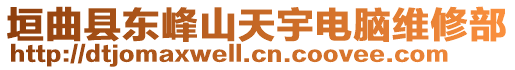 垣曲县东峰山天宇电脑维修部
http://dtjomaxwell.cn.coovee.com